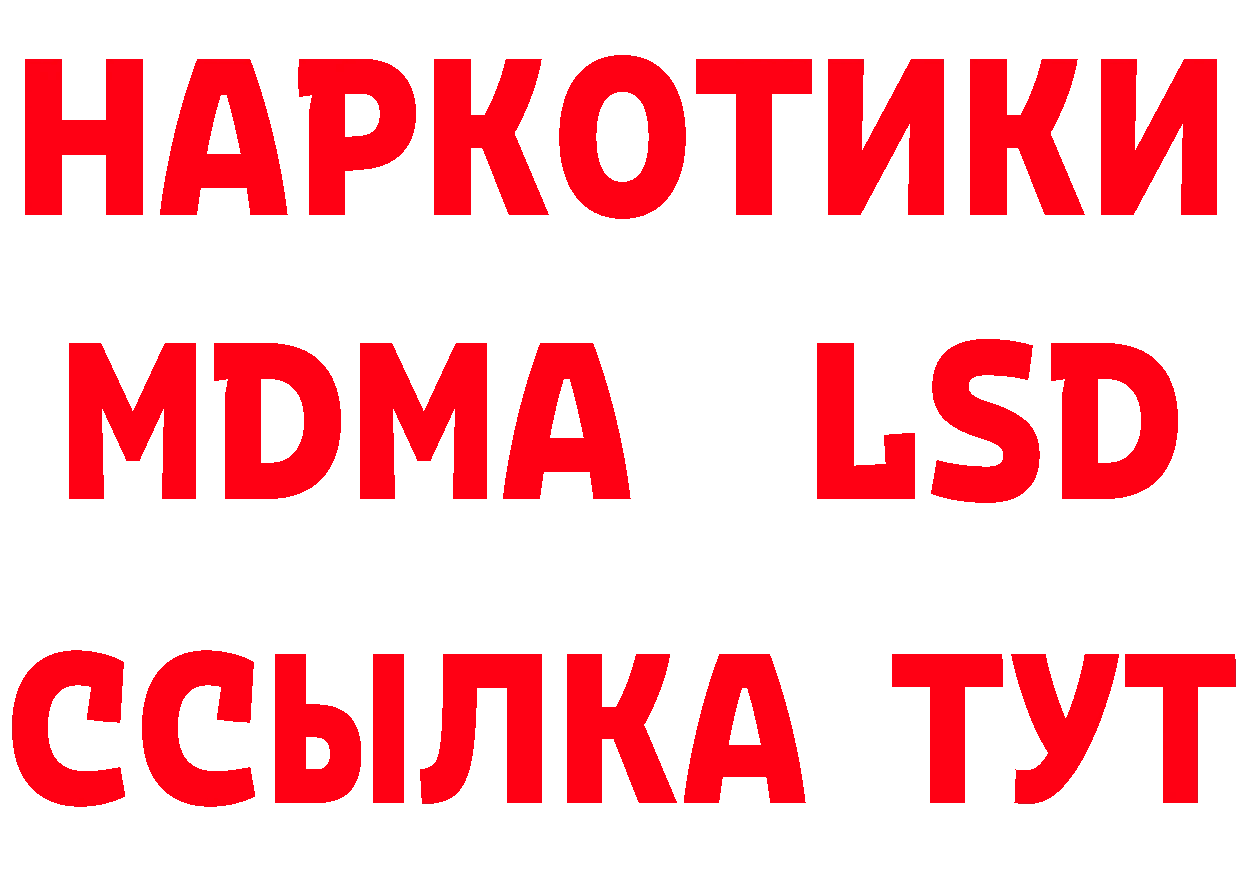 НАРКОТИКИ
MDMA LSD
ССЫЛКА ТУТ